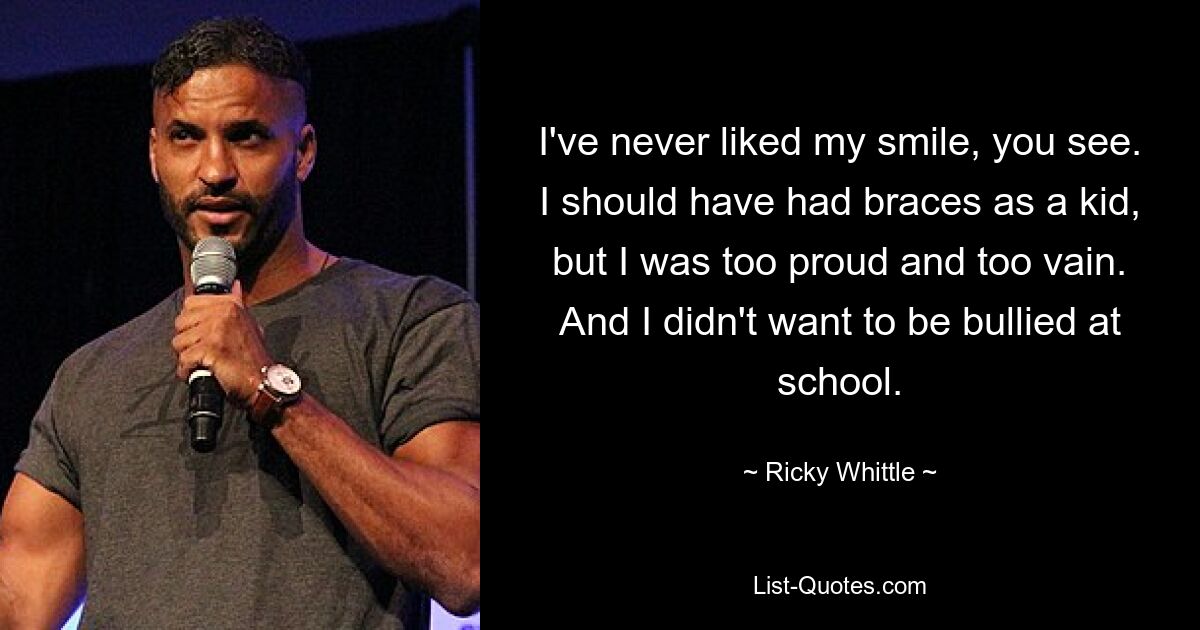 I've never liked my smile, you see. I should have had braces as a kid, but I was too proud and too vain. And I didn't want to be bullied at school.

~ Ricky Whittle ~

List-Quotes.com